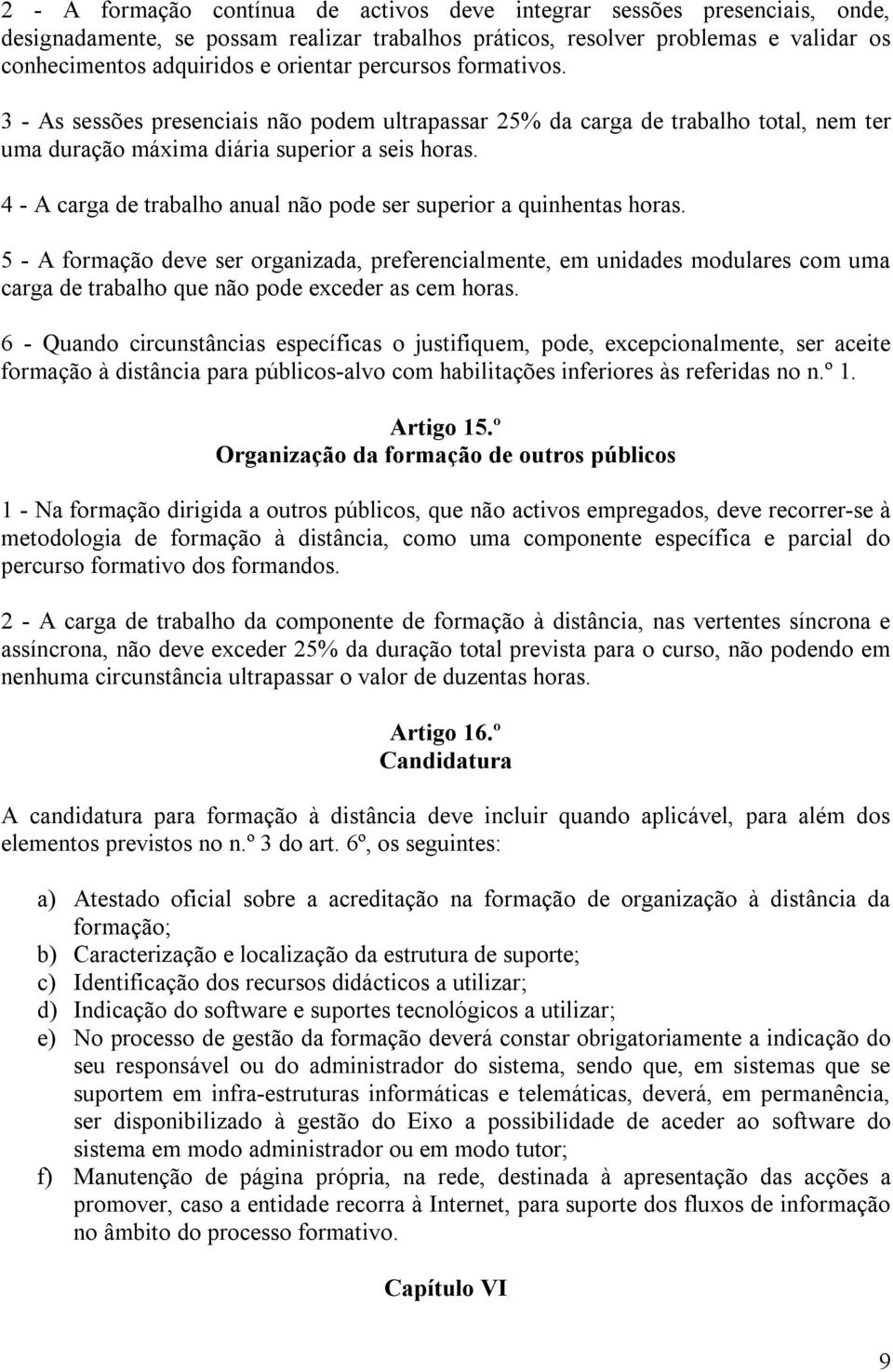 2 - A formação contínua de activos deve integrar sessões presenciais, onde, designadamente, se possam realizar trabalhos práticos, resolver problemas e validar os conhecimentos adquiridos e orientar percursos formativos.

3 - As sessões presenciais não podem ultrapassar 25% da carga de trabalho total, nem ter uma duração máxima diária superior a seis horas.

4 - A carga de trabalho anual não pode ser superior a quinhentas horas.

5 - A formação deve ser organizada, preferencialmente, em unidades modulares com uma carga de trabalho que não pode exceder as cem horas.

6 - Quando circunstâncias específicas o justifiquem, pode, excepcionalmente, ser aceite formação à distância para públicos-alvo com habilitações inferiores às referidas no n.º 1.

Artigo 15.º
Organização da formação de outros públicos

1 - Na formação dirigida a outros públicos, que não activos empregados, deve recorrer-se à metodologia de formação à distância, como uma componente específica e parcial do percurso formativo dos formandos.

2 - A carga de trabalho da componente de formação à distância, nas vertentes síncrona e assíncrona, não deve exceder 25% da duração total prevista para o curso, não podendo em nenhuma circunstância ultrapassar o valor de duzentas horas.

Artigo 16.º
Candidatura

A candidatura para formação à distância deve incluir quando aplicável, para além dos elementos previstos no n.º 3 do art. 6º, os seguintes:

a) Atestado oficial sobre a acreditação na formação de organização à distância da formação;
b) Caracterização e localização da estrutura de suporte;
c) Identificação dos recursos didácticos a utilizar;
d) Indicação do software e suportes tecnológicos a utilizar;
e) No processo de gestão da formação deverá constar obrigatoriamente a indicação do seu responsável ou do administrador do sistema, sendo que, em sistemas que se suportem em infra-estruturas informáticas e telemáticas, deverá, em permanência, ser disponibilizado à gestão do Eixo a possibilidade de aceder ao software do sistema em modo administrador ou em modo tutor;
f) Manutenção de página própria, na rede, destinada à apresentação das acções a promover, caso a entidade recorra à Internet, para suporte dos fluxos de informação no âmbito do processo formativo.

Capítulo VI

9